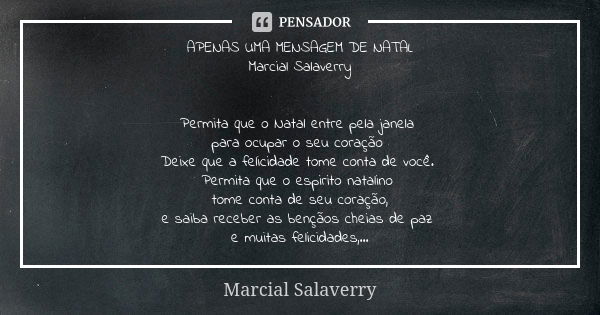 PENSADOR

APENAS UMA MENSAGEM DE NATAL
Marcial Salaverry

Permita que o Natal entre pela janela
para ocupar o seu coração
Deixe que a felicidade tome conta de você.
Permita que o espirito natalino
tome conta de seu coração,
e saiba receber as bençãos cheias de paz
e muitas felicidades,...

Marcial Salaverry